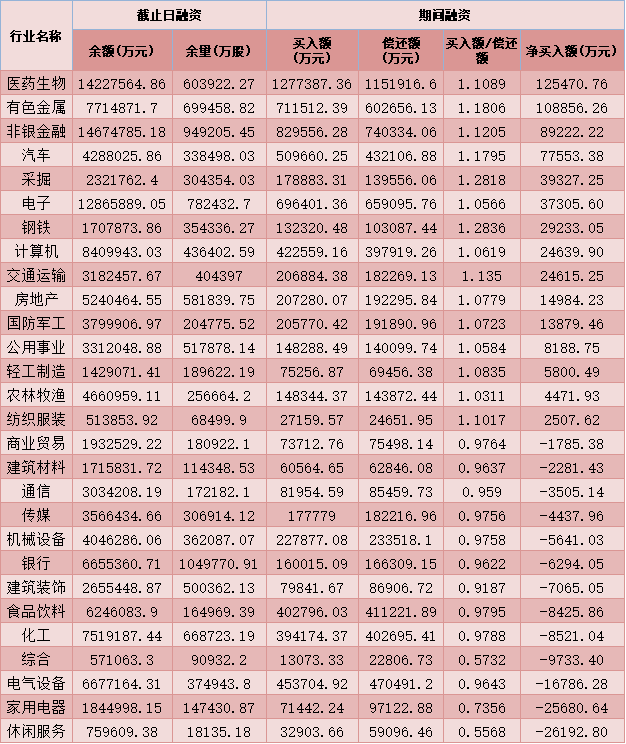 | 行业名称 | 截止日融资 余额(万元) | 截止日融资 余量(万股) | 期间融资 买入额(万元) | 期间融资 偿还额(万元) | 期间融资 买入额/偿还额 | 期间融资 净买入额(万元) |
|---|---|---|---|---|---|---|
| 医药生物 | 14227564.86 | 603922.27 | 1277387.36 | 1151916.6 | 1.1089 | 125470.76 |
| 有色金属 | 7714871.7 | 699458.82 | 711512.39 | 602656.13 | 1.1806 | 108856.26 |
| 非银金融 | 14674785.18 | 949205.45 | 829556.28 | 740334.06 | 1.1205 | 89222.22 |
| 汽车 | 4288025.86 | 338498.03 | 509660.25 | 432106.88 | 1.1795 | 77553.38 |
| 采掘 | 2321762.4 | 304354.03 | 178883.31 | 139556.06 | 1.2818 | 39327.25 |
| 电子 | 12865889.05 | 782432.7 | 696401.36 | 659095.76 | 1.0566 | 37305.60 |
| 钢铁 | 1707873.86 | 354336.27 | 132320.48 | 103087.44 | 1.2836 | 29233.05 |
| 计算机 | 8409943.03 | 436402.59 | 422559.16 | 397919.26 | 1.0619 | 24639.90 |
| 交通运输 | 3182457.67 | 404397 | 206884.38 | 182269.13 | 1.135 | 24615.25 |
| 房地产 | 5240464.55 | 581839.75 | 207280.07 | 192295.84 | 1.0779 | 14984.23 |
| 国防军工 | 3799906.97 | 204775.52 | 205770.42 | 191890.96 | 1.0723 | 13879.46 |
| 公用事业 | 3312048.88 | 517878.14 | 148288.49 | 140099.74 | 1.0584 | 8188.75 |
| 轻工制造 | 1429071.41 | 189622.19 | 75256.87 | 69456.38 | 1.0835 | 5800.49 |
| 农林牧渔 | 4660959.11 | 256664.2 | 148344.37 | 143872.44 | 1.0311 | 4471.93 |
| 纺织服装 | 513853.92 | 68499.9 | 27159.57 | 24651.95 | 1.1017 | 2507.62 |
| 商业贸易 | 1932529.22 | 180922.1 | 73712.76 | 75498.14 | 0.9764 | -1785.38 |
| 建筑材料 | 1715831.72 | 114348.53 | 60564.65 | 62846.08 | 0.9637 | -2281.43 |
| 通信 | 3034208.19 | 172182.1 | 81954.59 | 85459.73 | 0.959 | -3505.14 |
| 传媒 | 3566434.66 | 306914.12 | 177779 | 182216.96 | 0.9756 | -4437.96 |
| 机械设备 | 4046286.06 | 362087.07 | 227877.08 | 233518.1 | 0.9758 | -5641.03 |
| 银行 | 6655360.71 | 1049770.91 | 160015.09 | 166309.15 | 0.9622 | -6294.05 |
| 建筑装饰 | 2655448.87 | 500362.13 | 79841.67 | 86906.72 | 0.9187 | -7065.05 |
| 食品饮料 | 6246083.9 | 164969.39 | 402796.03 | 411221.89 | 0.9795 | -8425.86 |
| 化工 | 7519187.44 | 668723.19 | 394174.37 | 402695.41 | 0.9788 | -8521.04 |
| 综合 | 571063.3 | 90932.2 | 13073.33 | 22806.73 | 0.5732 | -9733.40 |
| 电气设备 | 6677164.31 | 374943.8 | 453704.92 | 470491.2 | 0.9643 | -16786.28 |
| 家用电器 | 1844998.15 | 147430.87 | 71442.24 | 97122.88 | 0.7356 | -25680.64 |
| 休闲服务 | 759609.38 | 18135.18 | 32903.66 | 59096.46 | 0.5568 | -26192.80 |